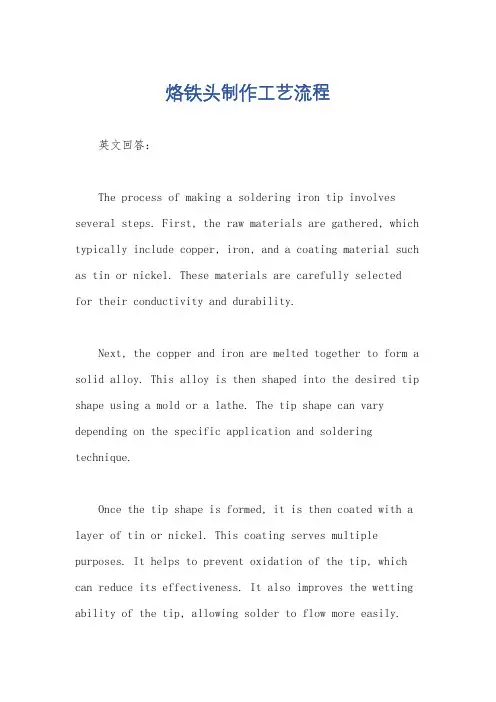 烙铁头制作工艺流程

英文回答：

The process of making a soldering iron tip involves several steps. First, the raw materials are gathered, which typically include copper, iron, and a coating material such as tin or nickel. These materials are carefully selected for their conductivity and durability.

Next, the copper and iron are melted together to form a solid alloy. This alloy is then shaped into the desired tip shape using a mold or a lathe. The tip shape can vary depending on the specific application and soldering technique.

Once the tip shape is formed, it is then coated with a layer of tin or nickel. This coating serves multiple purposes. It helps to prevent oxidation of the tip, which can reduce its effectiveness. It also improves the wetting ability of the tip, allowing solder to flow more easily.